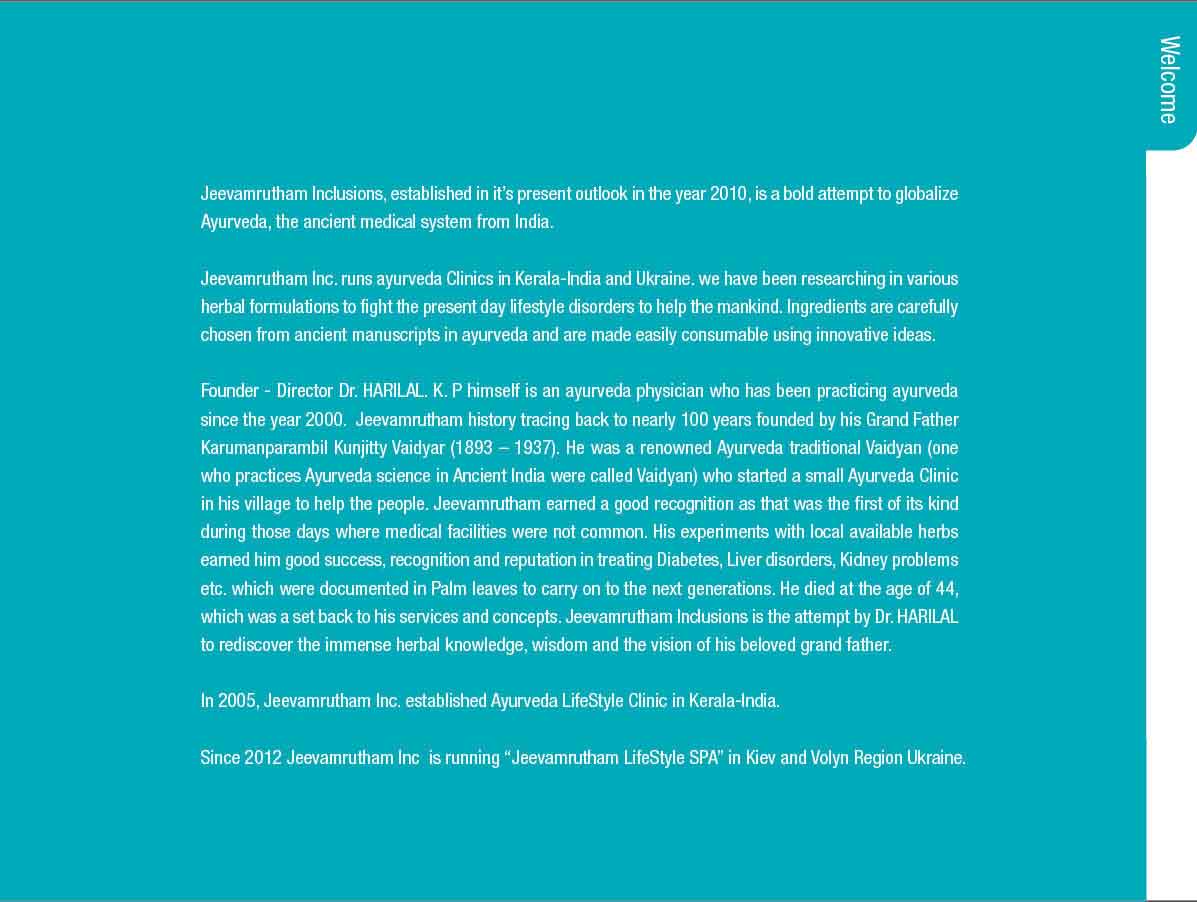 Welcome

Jeevamrutham Inclusions, established in it's present outlook in the year 2010, is a bold attempt to globalize Ayurveda, the ancient medical system from India.

Jeevamrutham Inc. runs ayurveda Clinics in Kerala-India and Ukraine. we have been researching in various herbal formulations to fight the present day lifestyle disorders to help the mankind. Ingredients are carefully chosen from ancient manuscripts in ayurveda and are made easily consumable using innovative ideas.

Founder - Director Dr. HARILAL. K. P himself is an ayurveda physician who has been practicing ayurveda since the year 2000. Jeevamrutham history tracing back to nearly 100 years founded by his Grand Father Karumanparambil Kunjitty Vaidyar (1893 – 1937). He was a renowned Ayurveda traditional Vaidyan (one who practices Ayurveda science in Ancient India were called Vaidyan) who started a small Ayurveda Clinic in his village to help the people. Jeevamrutham earned a good recognition as that was the first of its kind during those days where medical facilities were not common. His experiments with local available herbs earned him good success, recognition and reputation in treating Diabetes, Liver disorders, Kidney problems etc. which were documented in Palm leaves to carry on to the next generations. He died at the age of 44, which was a set back to his services and concepts. Jeevamrutham Inclusions is the attempt by Dr. HARILAL to rediscover the immense herbal knowledge, wisdom and the vision of his beloved grand father.

In 2005, Jeevamrutham Inc. established Ayurveda LifeStyle Clinic in Kerala-India.

Since 2012 Jeevamrutham Inc is running "Jeevamrutham LifeStyle SPA" in Kiev and Volyn Region Ukraine.